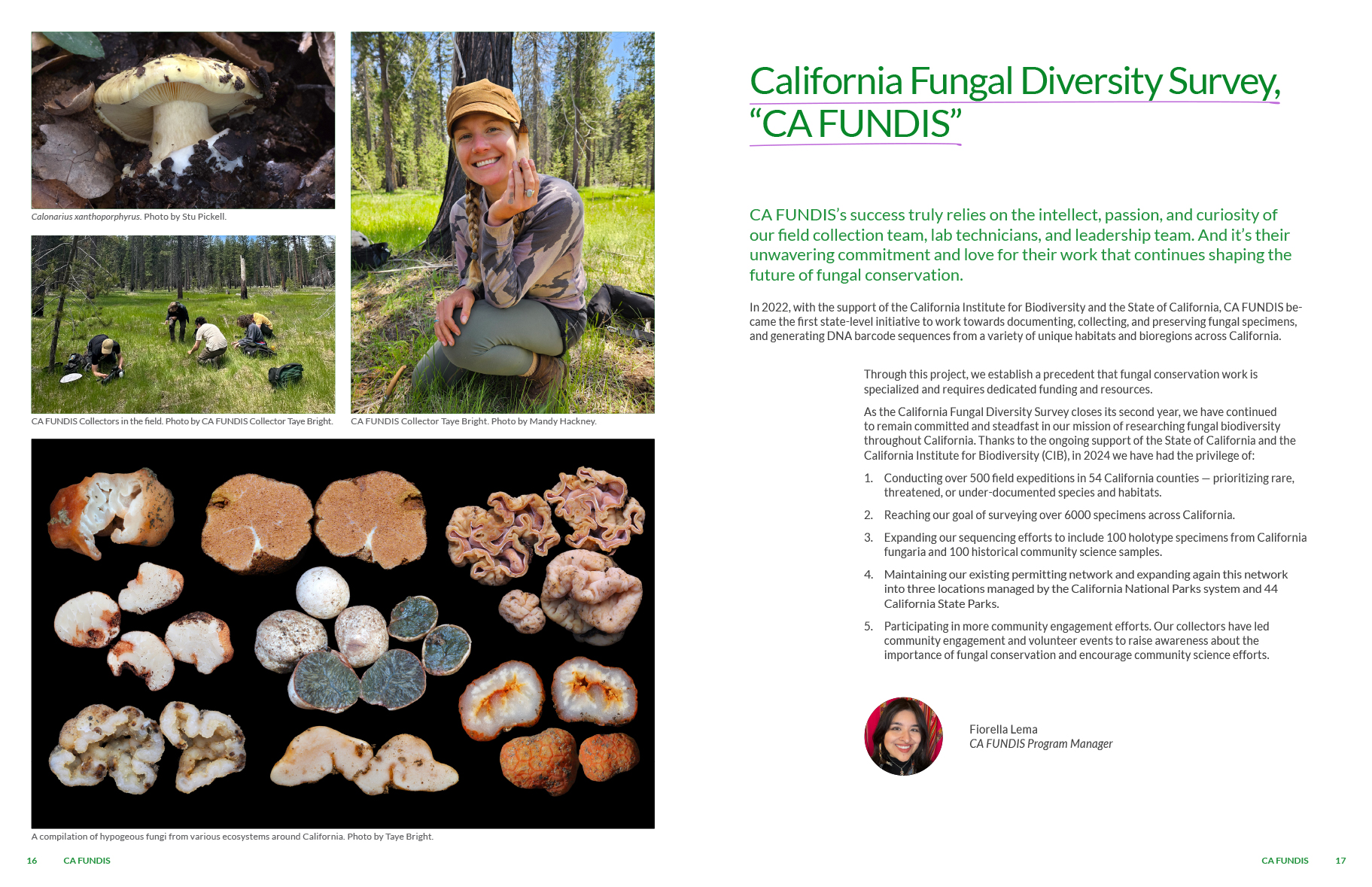 Calonarius xanthoporphyrus. Photo by Stu Pickell.

CA FUNDIS Collectors in the field. Photo by CA FUNDIS Collector Taye Bright.

CA FUNDIS Collector Taye Bright. Photo by Mandy Hackney.

A compilation of hypogeous fungi from various ecosystems around California. Photo by Taye Bright.

16 CA FUNDIS

California Fungal Diversity Survey, "CA FUNDIS"

CA FUNDIS's success truly relies on the intellect, passion, and curiosity of our field collection team, lab technicians, and leadership team. And it's their unwavering commitment and love for their work that continues shaping the future of fungal conservation.

In 2022, with the support of the California Institute for Biodiversity and the State of California, CA FUNDIS became the first state-level initiative to work towards documenting, collecting, and preserving fungal specimens, and generating DNA barcode sequences from a variety of unique habitats and bioregions across California.

Through this project, we establish a precedent that fungal conservation work is specialized and requires dedicated funding and resources.

As the California Fungal Diversity Survey closes its second year, we have continued to remain committed and steadfast in our mission of researching fungal biodiversity throughout California. Thanks to the ongoing support of the State of California and the California Institute for Biodiversity (CIB), in 2024 we have had the privilege of:

1. Conducting over 500 field expeditions in 54 California counties — prioritizing rare, threatened, or under-documented species and habitats.

2. Reaching our goal of surveying over 6000 specimens across California.

3. Expanding our sequencing efforts to include 100 holotype specimens from California fungaria and 100 historical community science samples.

4. Maintaining our existing permitting network and expanding again this network into three locations managed by the California National Parks system and 44 California State Parks.

5. Participating in more community engagement efforts. Our collectors have led community engagement and volunteer events to raise awareness about the importance of fungal conservation and encourage community science efforts.

Fiorella Lema
CA FUNDIS Program Manager

CA FUNDIS 17